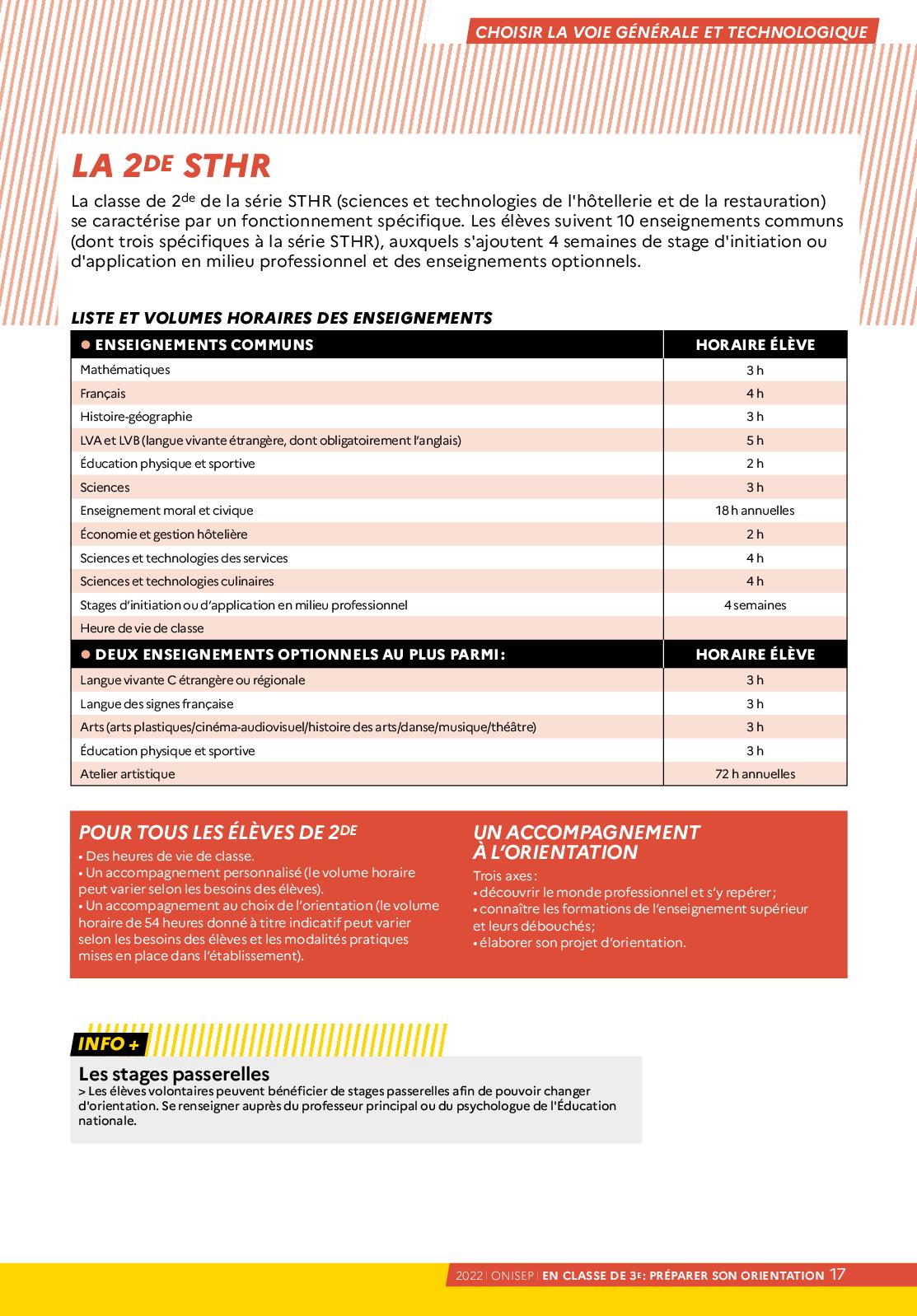 CHOISIR LA VOIE GÉNÉRALE ET TECHNOLOGIQUE

LA 2DE STHR

La classe de 2de de la série STHR (sciences et technologies de l'hôtellerie et de la restauration) se caractérise par un fonctionnement spécifique. Les élèves suivent 10 enseignements communs (dont trois spécifiques à la série STHR), auxquels s'ajoutent 4 semaines de stage d'initiation ou d'application en milieu professionnel et des enseignements optionnels.

LISTE ET VOLUMES HORAIRES DES ENSEIGNEMENTS

| ● ENSEIGNEMENTS COMMUNS | HORAIRE ÉLÈVE |
|---|---|
| Mathématiques | 3 h |
| Français | 4 h |
| Histoire-géographie | 3 h |
| LVA et LVB (langue vivante étrangère, dont obligatoirement l'anglais) | 5 h |
| Éducation physique et sportive | 2 h |
| Sciences | 3 h |
| Enseignement moral et civique | 18 h annuelles |
| Économie et gestion hôtelière | 2 h |
| Sciences et technologies des services | 4 h |
| Sciences et technologies culinaires | 4 h |
| Stages d'initiation ou d'application en milieu professionnel | 4 semaines |
| Heure de vie de classe | |
| ● DEUX ENSEIGNEMENTS OPTIONNELS AU PLUS PARMI : | HORAIRE ÉLÈVE |
| Langue vivante C étrangère ou régionale | 3 h |
| Langue des signes française | 3 h |
| Arts (arts plastiques/cinéma-audiovisuel/histoire des arts/danse/musique/théâtre) | 3 h |
| Éducation physique et sportive | 3 h |
| Atelier artistique | 72 h annuelles |

POUR TOUS LES ÉLÈVES DE 2DE
• Des heures de vie de classe.
• Un accompagnement personnalisé (le volume horaire peut varier selon les besoins des élèves).
• Un accompagnement au choix de l'orientation (le volume horaire de 54 heures donné à titre indicatif peut varier selon les besoins des élèves et les modalités pratiques mises en place dans l'établissement).

UN ACCOMPAGNEMENT À L'ORIENTATION
Trois axes :
• découvrir le monde professionnel et s'y repérer ;
• connaître les formations de l'enseignement supérieur et leurs débouchés ;
• élaborer son projet d'orientation.

INFO +
Les stages passerelles
> Les élèves volontaires peuvent bénéficier de stages passerelles afin de pouvoir changer d'orientation. Se renseigner auprès du professeur principal ou du psychologue de l'Éducation nationale.

2022 | ONISEP | EN CLASSE DE 3E : PRÉPARER SON ORIENTATION 17